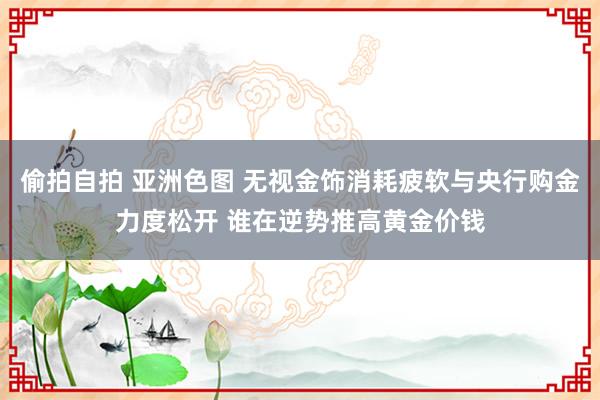 偷拍自拍 亚洲色图 无视金饰消耗疲软与央行购金力度松开 谁在逆势推高黄金价钱